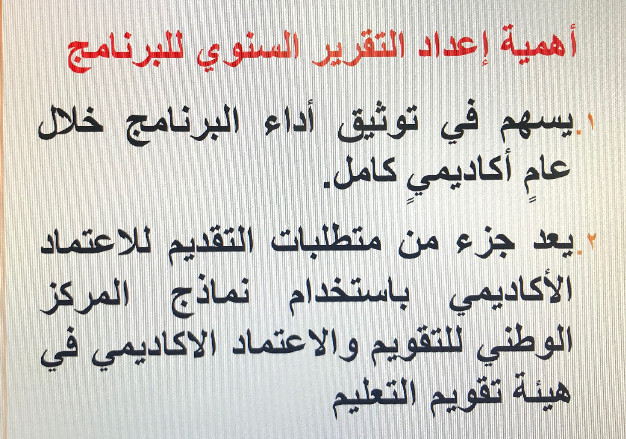 أهمية إعداد التقرير السنوي للبرنامج

١. يسهم في توثيق أداء البرنامج خلال عامٍ أكاديميٍ كامل.

٢. يعد جزء من متطلبات التقديم للاعتماد الأكاديمي باستخدام نماذج المركز الوطني للتقويم والاعتماد الاكاديمي في هيئة تقويم التعليم